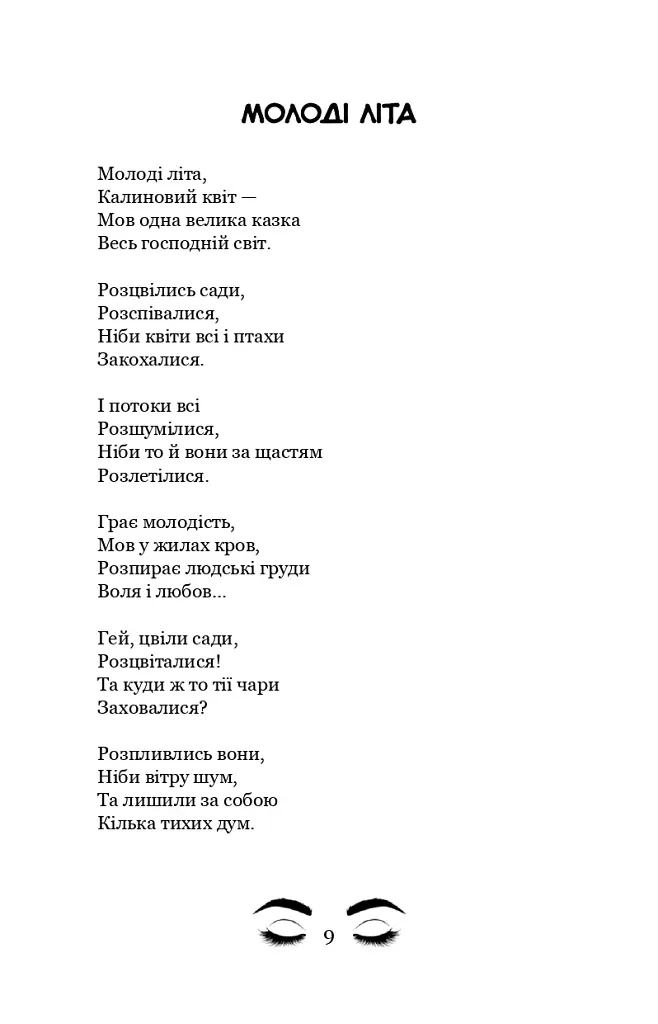 МОЛОДІ ЛІТА

Молоді літа,
Калиновий квіт —
Мов одна велика казка
Весь господній світ.

Розцвілись сади,
Розспівалися,
Ніби квіти всі і птахи
Закохалися.

І потоки всі
Розшумілися,
Ніби то й вони за щастям
Розлетілися.

Грає молодість,
Мов у жилах кров,
Розпирає людські груди
Воля і любов...

Гей, цвіли сади,
Розцвіталися!
Та куди ж то тії чари
Заховалися?

Розпливлись вони,
Ніби вітру шум,
Та лишили за собою
Кілька тихих дум.

9